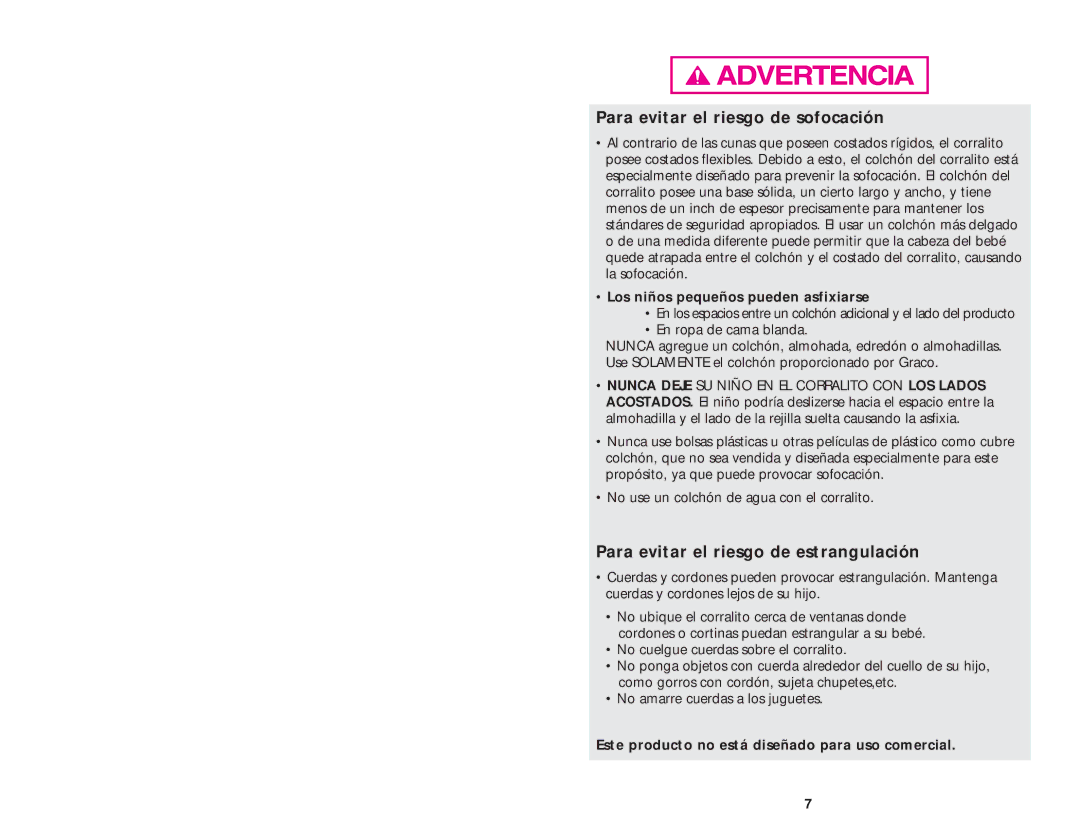 ADVERTENCIA

Para evitar el riesgo de sofocación

• Al contrario de las cunas que poseen costados rígidos, el corralito posee costados flexibles. Debido a esto, el colchón del corralito está especialmente diseñado para prevenir la sofocación. El colchón del corralito posee una base sólida, un cierto largo y ancho, y tiene menos de un inch de espesor precisamente para mantener los stándares de seguridad apropiados. El usar un colchón más delgado o de una medida diferente puede permitir que la cabeza del bebé quede atrapada entre el colchón y el costado del corralito, causando la sofocación.

• Los niños pequeños pueden asfixiarse
• En los espacios entre un colchón adicional y el lado del producto
• En ropa de cama blanda.
NUNCA agregue un colchón, almohada, edredón o almohadillas. Use SOLAMENTE el colchón proporcionado por Graco.

• NUNCA DEJE SU NIÑO EN EL CORRALITO CON LOS LADOS ACOSTADOS. El niño podría deslizerse hacia el espacio entre la almohadilla y el lado de la rejilla suelta causando la asfixia.

• Nunca use bolsas plásticas u otras películas de plástico como cubre colchón, que no sea vendida y diseñada especialmente para este propósito, ya que puede provocar sofocación.

• No use un colchón de agua con el corralito.

Para evitar el riesgo de estrangulación

• Cuerdas y cordones pueden provocar estrangulación. Mantenga cuerdas y cordones lejos de su hijo.

• No ubique el corralito cerca de ventanas donde cordones o cortinas puedan estrangular a su bebé.
• No cuelgue cuerdas sobre el corralito.
• No ponga objetos con cuerda alrededor del cuello de su hijo, como gorros con cordón, sujeta chupetes,etc.
• No amarre cuerdas a los juguetes.

Este producto no está diseñado para uso comercial.

7